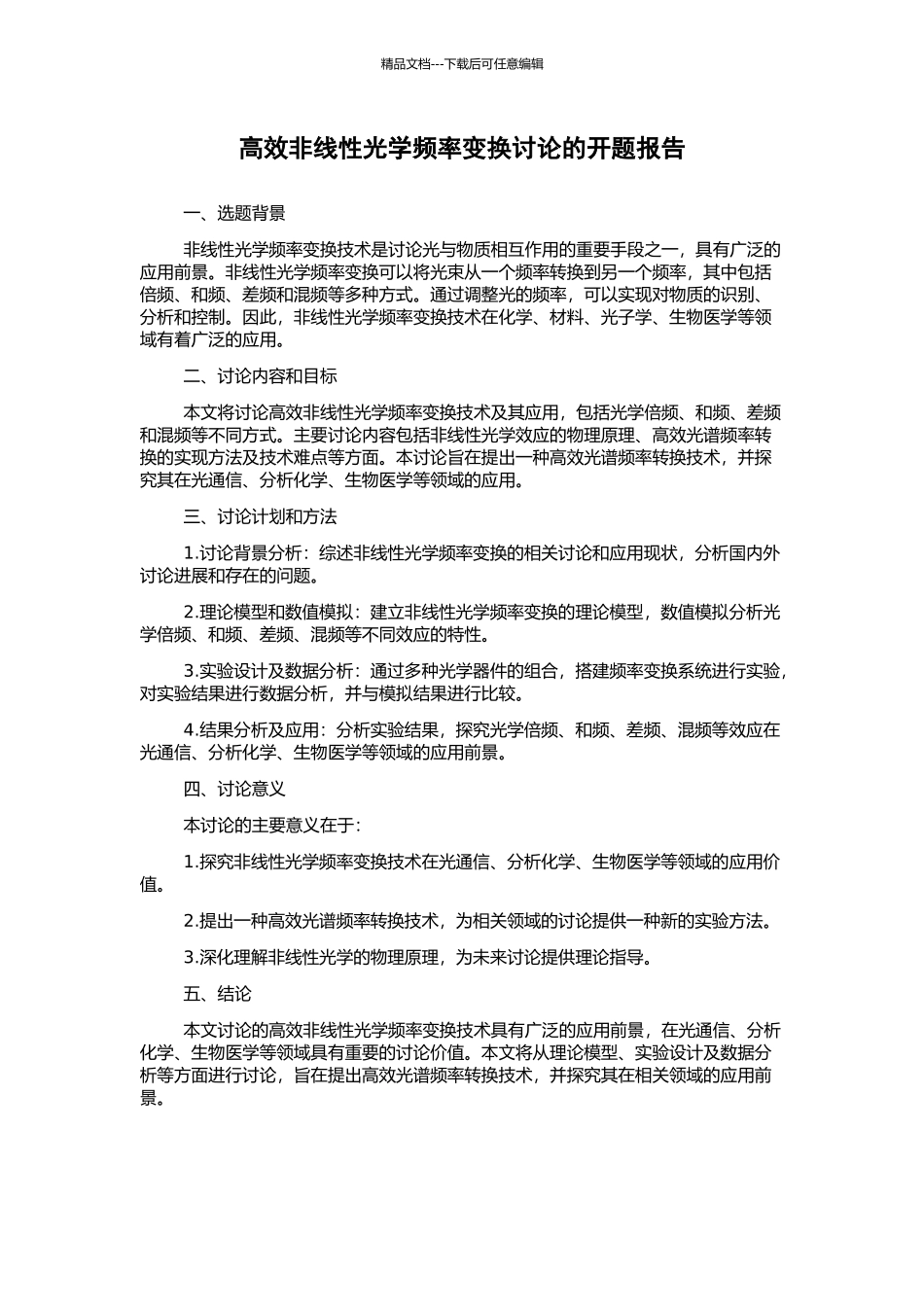 精品文档---下载后可任意编辑

高效非线性光学频率变换讨论的开题报告

一、选题背景

非线性光学频率变换技术是讨论光与物质相互作用的重要手段之一，具有广泛的应用前景。非线性光学频率变换可以将光束从一个频率转换到另一个频率，其中包括倍频、和频、差频和混频等多种方式。通过调整光的频率，可以实现对物质的识别、分析和控制。因此，非线性光学频率变换技术在化学、材料、光子学、生物医学等领域有着广泛的应用。

二、讨论内容和目标

本文将讨论高效非线性光学频率变换技术及其应用，包括光学倍频、和频、差频和混频等不同方式。主要讨论内容包括非线性光学效应的物理原理、高效光谱频率转换的实现方法及技术难点等方面。本讨论旨在提出一种高效光谱频率转换技术，并探究其在光通信、分析化学、生物医学等领域的应用。

三、讨论计划和方法

1.讨论背景分析：综述非线性光学频率变换的相关讨论和应用现状，分析国内外讨论进展和存在的问题。

2.理论模型和数值模拟：建立非线性光学频率变换的理论模型，数值模拟分析光学倍频、和频、差频、混频等不同效应的特性。

3.实验设计及数据分析：通过多种光学器件的组合，搭建频率变换系统进行实验，对实验结果进行数据分析，并与模拟结果进行比较。

4.结果分析及应用：分析实验结果，探究光学倍频、和频、差频、混频等效应在光通信、分析化学、生物医学等领域的应用前景。

四、讨论意义

本讨论的主要意义在于：

1.探究非线性光学频率变换技术在光通信、分析化学、生物医学等领域的应用价值。

2.提出一种高效光谱频率转换技术，为相关领域的讨论提供一种新的实验方法。

3.深化理解非线性光学的物理原理，为未来讨论提供理论指导。

五、结论

本文讨论的高效非线性光学频率变换技术具有广泛的应用前景，在光通信、分析化学、生物医学等领域具有重要的讨论价值。本文将从理论模型、实验设计及数据分析等方面进行讨论，旨在提出高效光谱频率转换技术，并探究其在相关领域的应用前景。